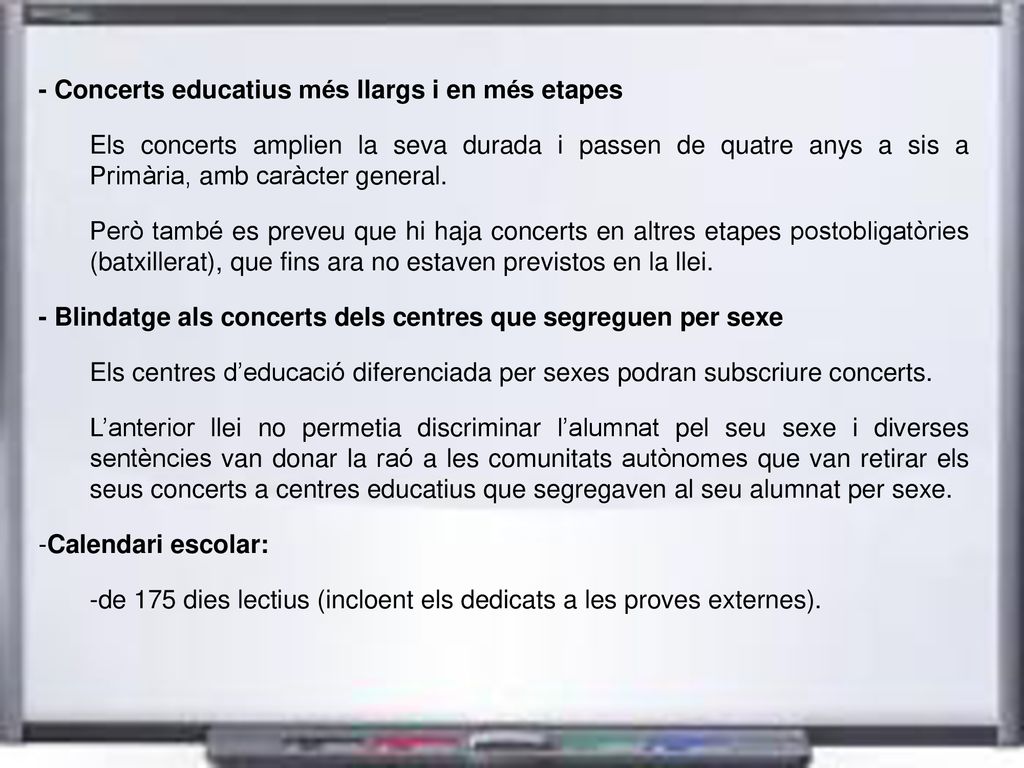 - Concerts educatius més llargs i en més etapes

Els concerts amplien la seva durada i passen de quatre anys a sis a Primària, amb caràcter general.

Però també es preveu que hi haja concerts en altres etapes postobligatòries (batxillerat), que fins ara no estaven previstos en la llei.

- Blindatge als concerts dels centres que segreguen per sexe

Els centres d'educació diferenciada per sexes podran subscriure concerts.

L'anterior llei no permetia discriminar l'alumnat pel seu sexe i diverses sentències van donar la raó a les comunitats autònomes que van retirar els seus concerts a centres educatius que segregaven al seu alumnat per sexe.

-Calendari escolar:

-de 175 dies lectius (incloent els dedicats a les proves externes).